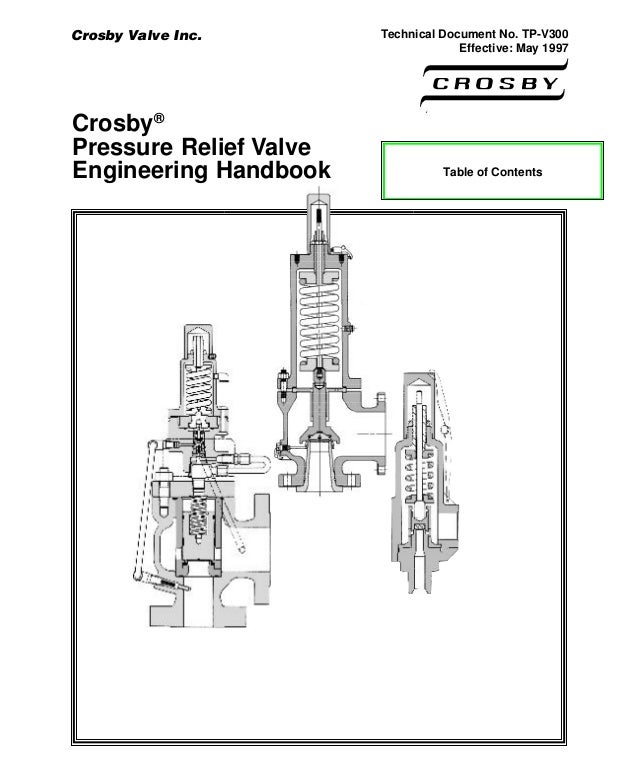 Crosby Valve Inc.

Technical Document No. TP-V300
Effective: May 1997

CROSBY

Crosby®
Pressure Relief Valve
Engineering Handbook

Table of Contents